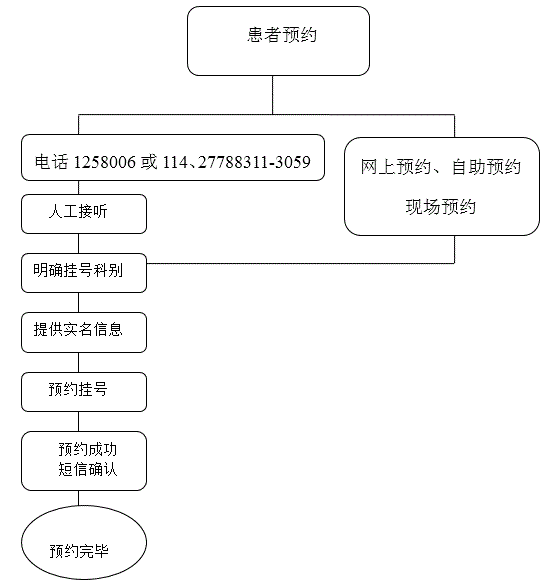 患者预约

电话 1258006 或 114、27788311-3059

网上预约、自助预约

现场预约

人工接听

明确挂号科别

提供实名信息

预约挂号

预约成功
短信确认

预约完毕